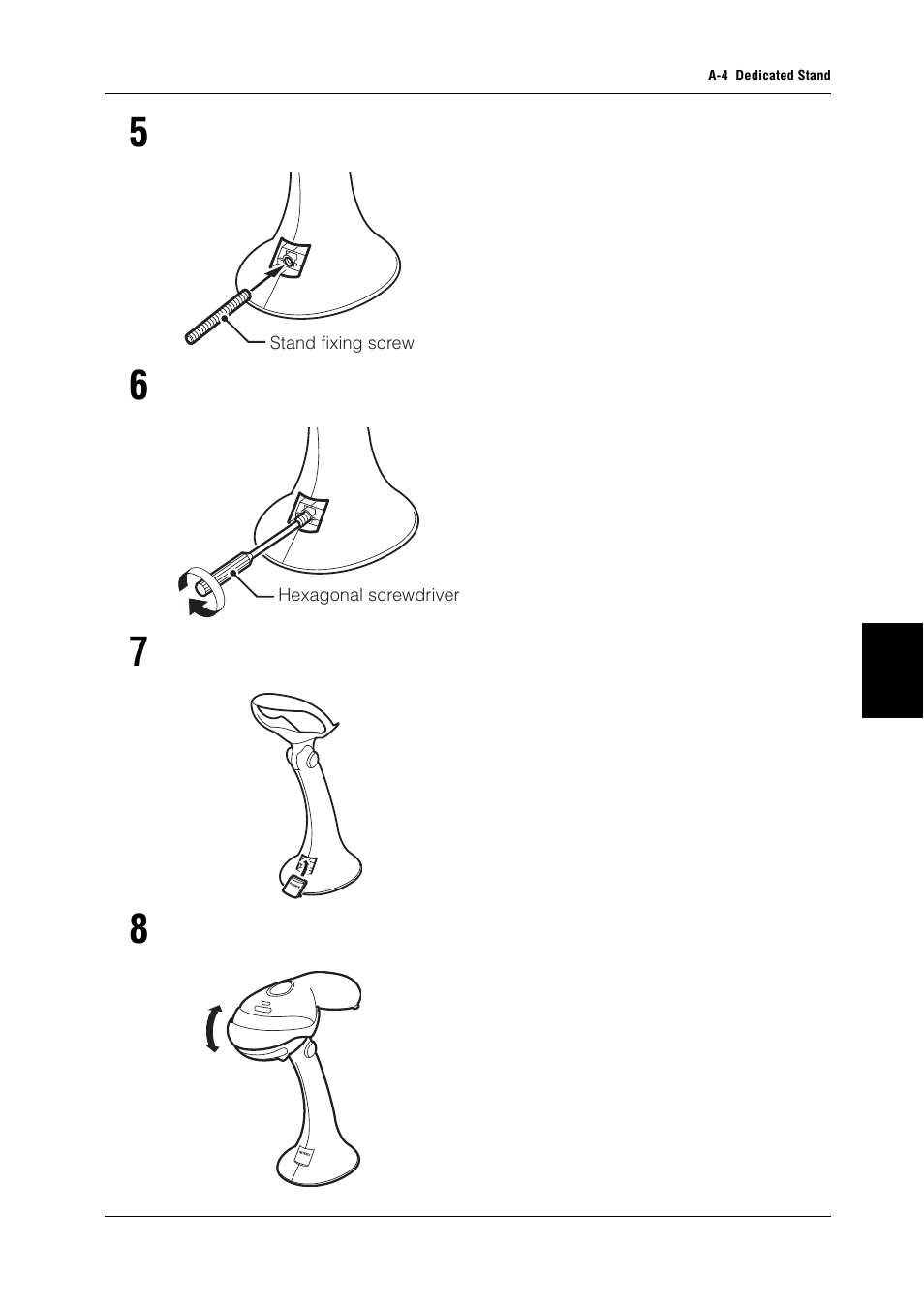 A-4 Dedicated Stand

5

Stand fixing screw

6

Hexagonal screwdriver

7

8